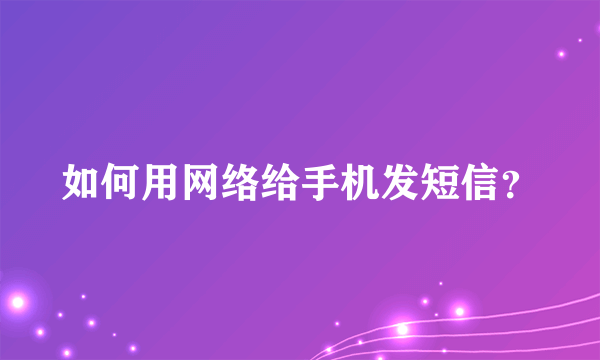 如何用网络给手机发短信？